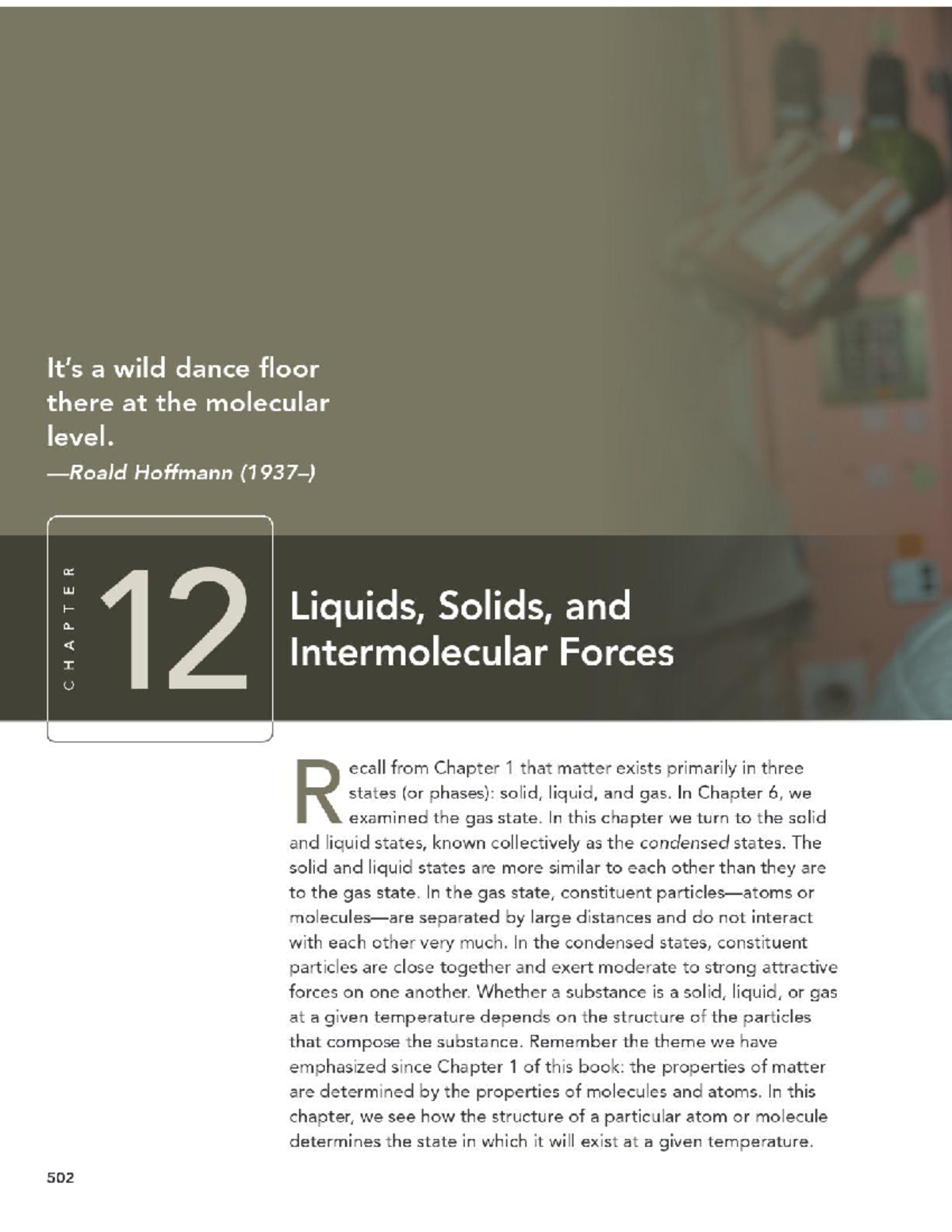 It's a wild dance floor there at the molecular level.
—Roald Hoffmann (1937–)

CHAPTER

12

Liquids, Solids, and Intermolecular Forces

Recall from Chapter 1 that matter exists primarily in three states (or phases): solid, liquid, and gas. In Chapter 6, we examined the gas state. In this chapter we turn to the solid and liquid states, known collectively as the condensed states. The solid and liquid states are more similar to each other than they are to the gas state. In the gas state, constituent particles—atoms or molecules—are separated by large distances and do not interact with each other very much. In the condensed states, constituent particles are close together and exert moderate to strong attractive forces on one another. Whether a substance is a solid, liquid, or gas at a given temperature depends on the structure of the particles that compose the substance. Remember the theme we have emphasized since Chapter 1 of this book: the properties of matter are determined by the properties of molecules and atoms. In this chapter, we see how the structure of a particular atom or molecule determines the state in which it will exist at a given temperature.

502